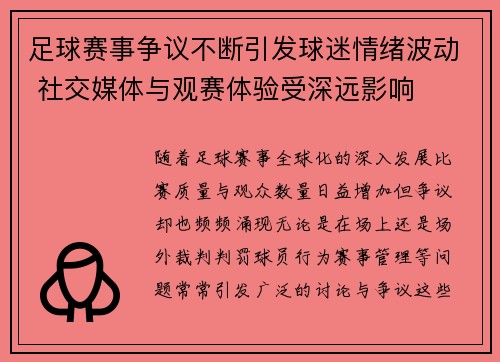 足球赛事争议不断引发球迷情绪波动 社交媒体与观赛体验受深远影响

随着足球赛事全球化的深入发展比赛质量与观众数量日益增加但争议却也频频涌现无论是在场上还是场外裁判判罚球员行为赛事管理等问题常常引发广泛的讨论与争议这些